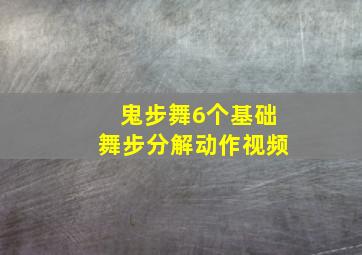 鬼步舞6个基础
舞步分解动作视频